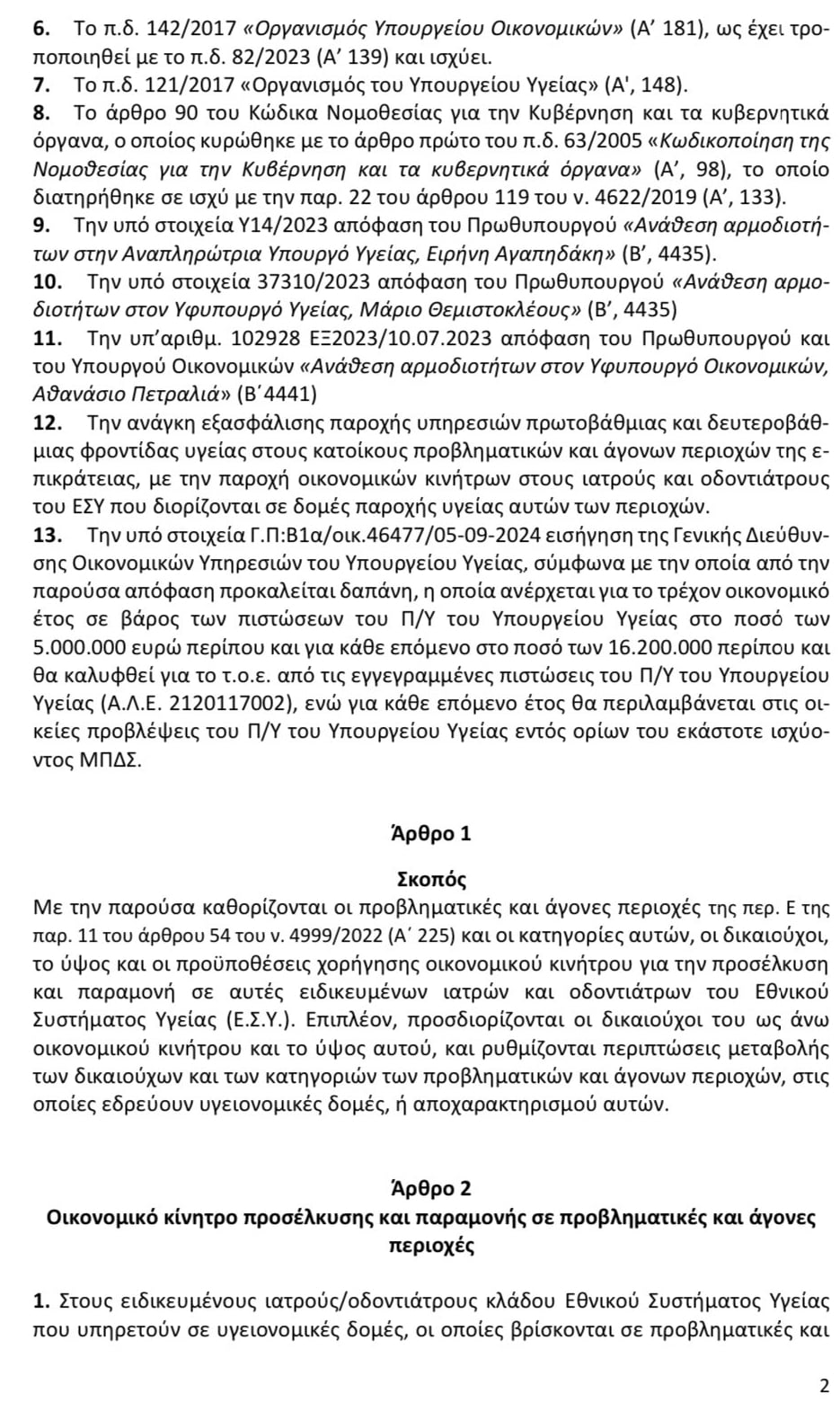 6. Το π.δ. 142/2017 «Οργανισμός Υπουργείου Οικονομικών» (Α' 181), ως έχει τροποποιηθεί με το π.δ. 82/2023 (Α' 139) και ισχύει.

7. Το π.δ. 121/2017 «Οργανισμός του Υπουργείου Υγείας» (Α', 148).

8. Το άρθρο 90 του Κώδικα Νομοθεσίας για την Κυβέρνηση και τα κυβερνητικά όργανα, ο οποίος κυρώθηκε με το άρθρο πρώτο του π.δ. 63/2005 «Κωδικοποίηση της Νομοθεσίας για την Κυβέρνηση και τα κυβερνητικά όργανα» (Α', 98), το οποίο διατηρήθηκε σε ισχύ με την παρ. 22 του άρθρου 119 του ν. 4622/2019 (Α', 133).

9. Την υπό στοιχεία Υ14/2023 απόφαση του Πρωθυπουργού «Ανάθεση αρμοδιοτήτων στην Αναπληρώτρια Υπουργό Υγείας, Ειρήνη Αγαπηδάκη» (Β', 4435).

10. Την υπό στοιχεία 37310/2023 απόφαση του Πρωθυπουργού «Ανάθεση αρμοδιοτήτων στον Υφυπουργό Υγείας, Μάριο Θεμιστοκλέους» (Β', 4435)

11. Την υπ'αριθμ. 102928 ΕΞ2023/10.07.2023 απόφαση του Πρωθυπουργού και του Υπουργού Οικονομικών «Ανάθεση αρμοδιοτήτων στον Υφυπουργό Οικονομικών, Αθανάσιο Πετραλιά» (Β΄4441)

12. Την ανάγκη εξασφάλισης παροχής υπηρεσιών πρωτοβάθμιας και δευτεροβάθμιας φροντίδας υγείας στους κατοίκους προβληματικών και άγονων περιοχών της επικράτειας, με την παροχή οικονομικών κινήτρων στους ιατρούς και οδοντιάτρους του ΕΣΥ που διορίζονται σε δομές παροχής υγείας αυτών των περιοχών.

13. Την υπό στοιχεία Γ.Π:Β1α/οικ.46477/05-09-2024 εισήγηση της Γενικής Διεύθυνσης Οικονομικών Υπηρεσιών του Υπουργείου Υγείας, σύμφωνα με την οποία από την παρούσα απόφαση προκαλείται δαπάνη, η οποία ανέρχεται για το τρέχον οικονομικό έτος σε βάρος των πιστώσεων του Π/Υ του Υπουργείου Υγείας στο ποσό των 5.000.000 ευρώ περίπου και για κάθε επόμενο στο ποσό των 16.200.000 περίπου και θα καλυφθεί για το τ.ο.ε. από τις εγγεγραμμένες πιστώσεις του Π/Υ του Υπουργείου Υγείας (Α.Λ.Ε. 2120117002), ενώ για κάθε επόμενο έτος θα περιλαμβάνεται στις οικείες προβλέψεις του Π/Υ του Υπουργείου Υγείας εντός ορίων του εκάστοτε ισχύοντος ΜΠΔΣ.

Άρθρο 1

Σκοπός

Με την παρούσα καθορίζονται οι προβληματικές και άγονες περιοχές της περ. Ε της παρ. 11 του άρθρου 54 του ν. 4999/2022 (Α΄ 225) και οι κατηγορίες αυτών, οι δικαιούχοι, το ύψος και οι προϋποθέσεις χορήγησης οικονομικού κινήτρου για την προσέλκυση και παραμονή σε αυτές ειδικευμένων ιατρών και οδοντιάτρων του Εθνικού Συστήματος Υγείας (Ε.Σ.Υ.). Επιπλέον, προσδιορίζονται οι δικαιούχοι του ως άνω οικονομικού κινήτρου και το ύψος αυτού, και ρυθμίζονται περιπτώσεις μεταβολής των δικαιούχων και των κατηγοριών των προβληματικών και άγονων περιοχών, στις οποίες εδρεύουν υγειονομικές δομές, ή αποχαρακτηρισμού αυτών.

Άρθρο 2

Οικονομικό κίνητρο προσέλκυσης και παραμονής σε προβληματικές και άγονες περιοχές

1. Στους ειδικευμένους ιατρούς/οδοντιάτρους κλάδου Εθνικού Συστήματος Υγείας που υπηρετούν σε υγειονομικές δομές, οι οποίες βρίσκονται σε προβληματικές και

2